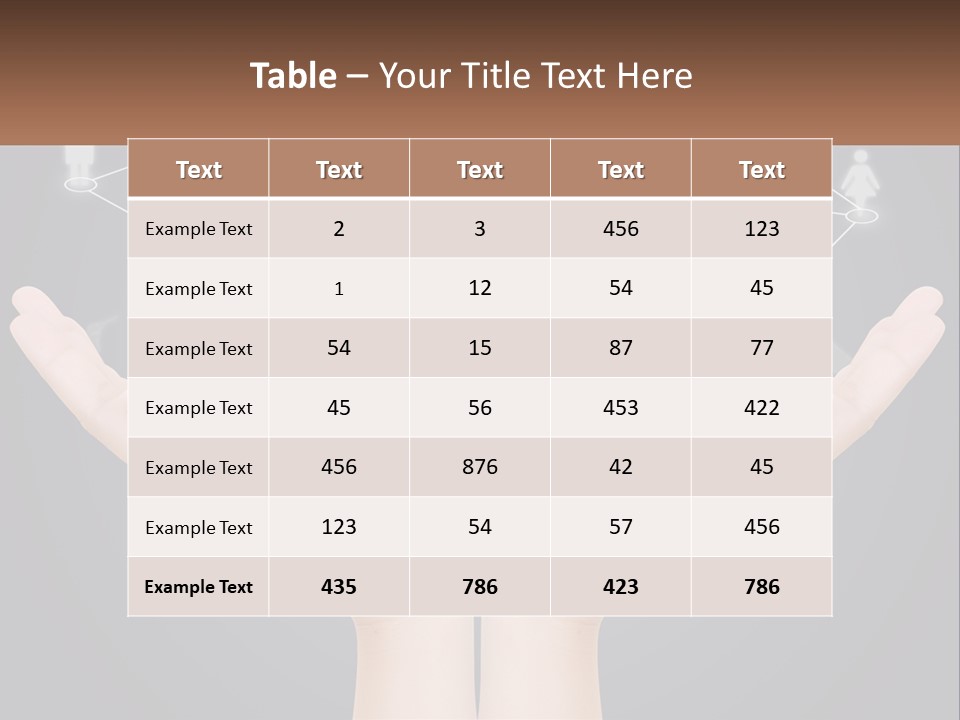 Table – Your Title Text Here

| Text | Text | Text | Text | Text |
|---|---|---|---|---|
| Example Text | 2 | 3 | 456 | 123 |
| Example Text | 1 | 12 | 54 | 45 |
| Example Text | 54 | 15 | 87 | 77 |
| Example Text | 45 | 56 | 453 | 422 |
| Example Text | 456 | 876 | 42 | 45 |
| Example Text | 123 | 54 | 57 | 456 |
| Example Text | 435 | 786 | 423 | 786 |